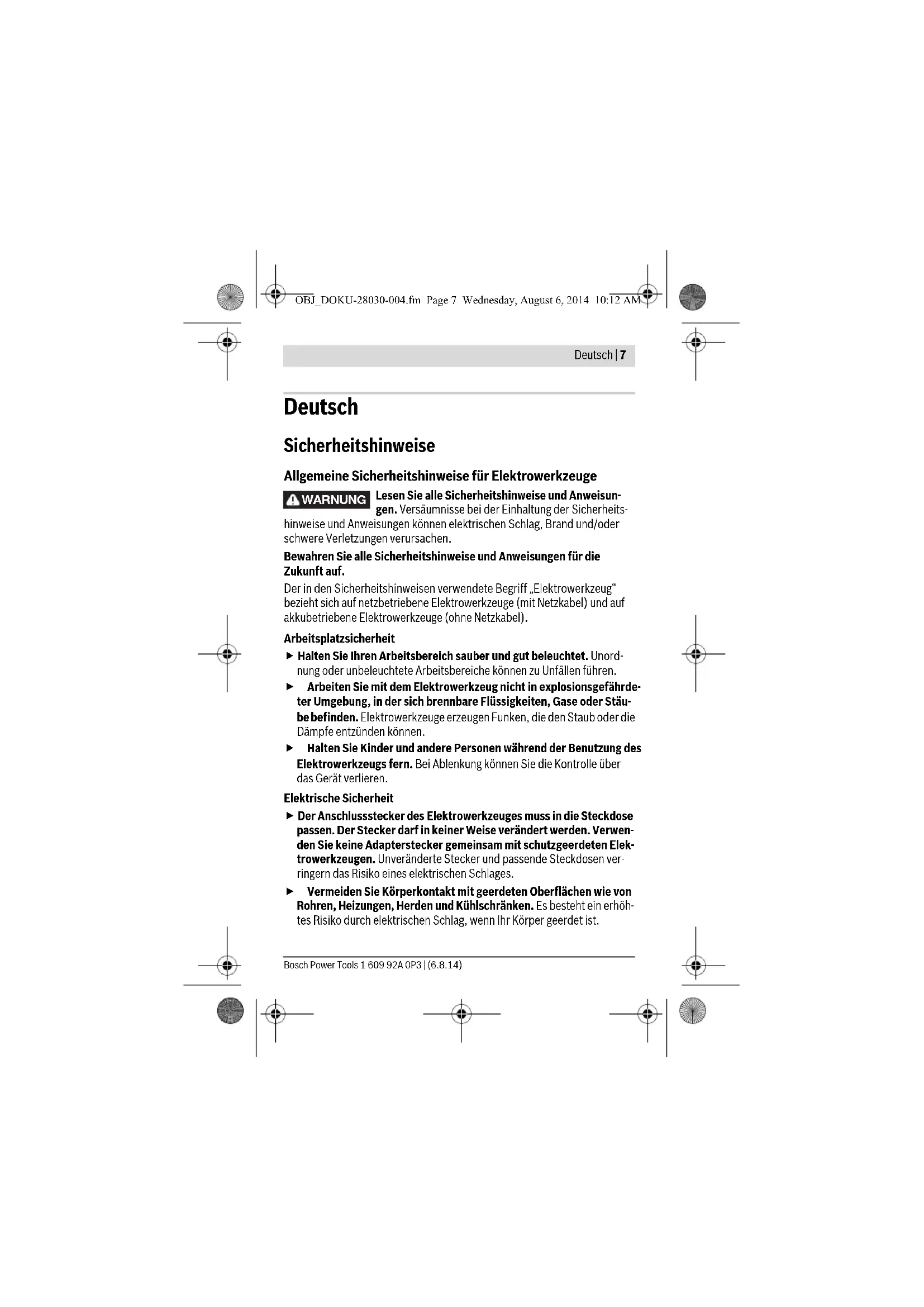 OBJ_DOKU-28030-004.fm Page 7 Wednesday, August 6, 2014 10:12 AM

Deutsch | 7

Deutsch

Sicherheitshinweise

Allgemeine Sicherheitshinweise für Elektrowerkzeuge

WARNUNG Lesen Sie alle Sicherheitshinweise und Anweisungen. Versäumnisse bei der Einhaltung der Sicherheitshinweise und Anweisungen können elektrischen Schlag, Brand und/oder schwere Verletzungen verursachen.

Bewahren Sie alle Sicherheitshinweise und Anweisungen für die Zukunft auf.

Der in den Sicherheitshinweisen verwendete Begriff „Elektrowerkzeug“ bezieht sich auf netzbetriebene Elektrowerkzeuge (mit Netzkabel) und auf akkubetriebene Elektrowerkzeuge (ohne Netzkabel).

Arbeitsplatzsicherheit

▶ Halten Sie Ihren Arbeitsbereich sauber und gut beleuchtet. Unordnung oder unbeleuchtete Arbeitsbereiche können zu Unfällen führen.

▶ Arbeiten Sie mit dem Elektrowerkzeug nicht in explosionsgefährdeter Umgebung, in der sich brennbare Flüssigkeiten, Gase oder Stäube befinden. Elektrowerkzeuge erzeugen Funken, die den Staub oder die Dämpfe entzünden können.

▶ Halten Sie Kinder und andere Personen während der Benutzung des Elektrowerkzeugs fern. Bei Ablenkung können Sie die Kontrolle über das Gerät verlieren.

Elektrische Sicherheit

▶ Der Anschlussstecker des Elektrowerkzeuges muss in die Steckdose passen. Der Stecker darf in keiner Weise verändert werden. Verwenden Sie keine Adapterstecker gemeinsam mit schutzgeerdeten Elektrowerkzeugen. Unveränderte Stecker und passende Steckdosen verringern das Risiko eines elektrischen Schlages.

▶ Vermeiden Sie Körperkontakt mit geerdeten Oberflächen wie von Rohren, Heizungen, Herden und Kühlschränken. Es besteht ein erhöhtes Risiko durch elektrischen Schlag, wenn Ihr Körper geerdet ist.

Bosch Power Tools 1 609 92A 0P3 | (6.8.14)